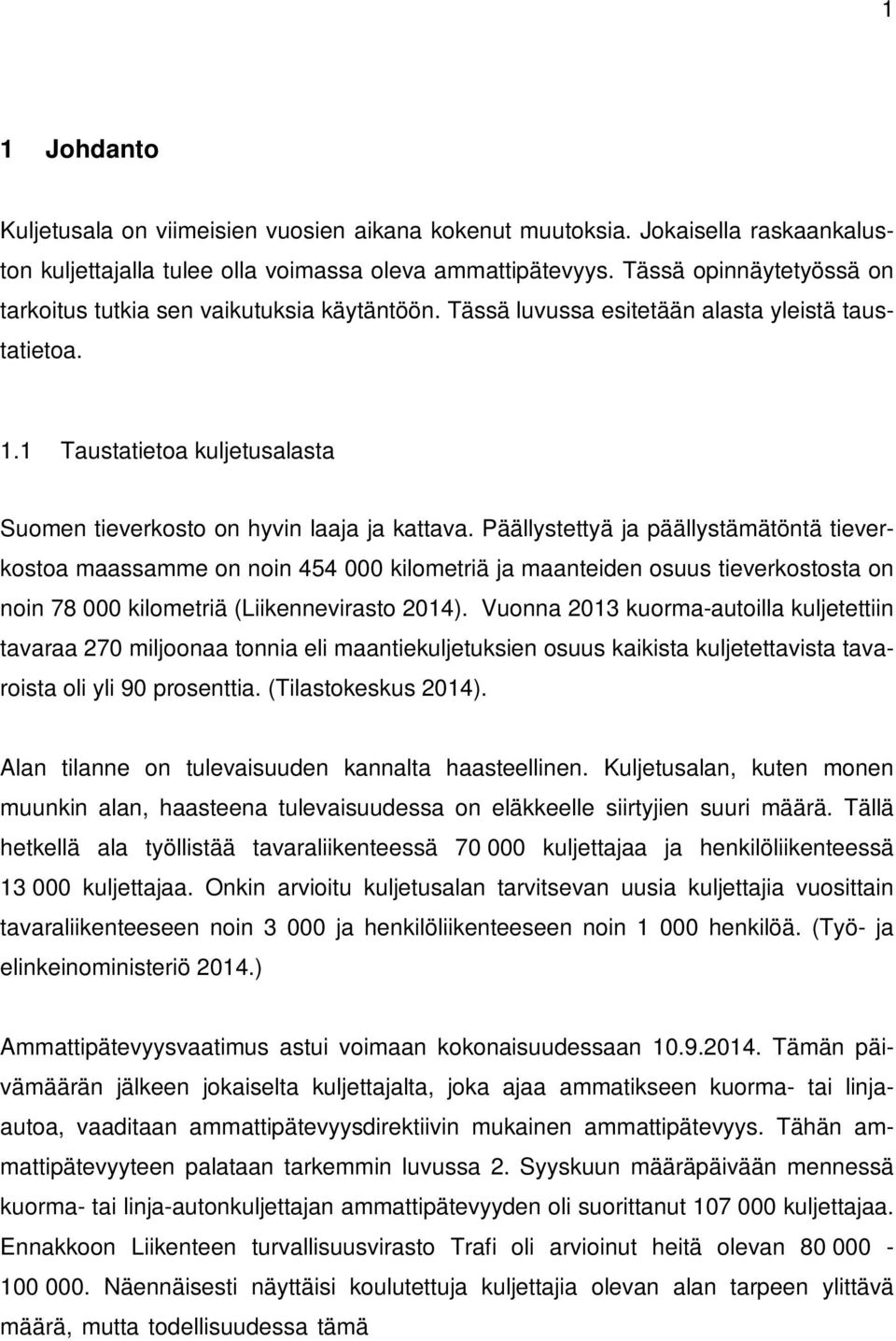 1

1 Johdanto

Kuljetusala on viimeisien vuosien aikana kokenut muutoksia. Jokaisella raskaankaluston kuljettajalla tulee olla voimassa oleva ammattipätevyys. Tässä opinnäytetyössä on tarkoitus tutkia sen vaikutuksia käytäntöön. Tässä luvussa esitetään alasta yleistä taustatietoa.

1.1 Taustatietoa kuljetusalasta

Suomen tieverkosto on hyvin laaja ja kattava. Päällystettyä ja päällystämätöntä tieverkostoa maassamme on noin 454 000 kilometriä ja maanteiden osuus tieverkostosta on noin 78 000 kilometriä (Liikennevirasto 2014). Vuonna 2013 kuorma-autoilla kuljetettiin tavaraa 270 miljoonaa tonnia eli maantiekuljetuksien osuus kaikista kuljetettavista tavaroista oli yli 90 prosenttia. (Tilastokeskus 2014).

Alan tilanne on tulevaisuuden kannalta haasteellinen. Kuljetusalan, kuten monen muunkin alan, haasteena tulevaisuudessa on eläkkeelle siirtyjien suuri määrä. Tällä hetkellä ala työllistää tavaraliikenteessä 70 000 kuljettajaa ja henkilöliikenteessä 13 000 kuljettajaa. Onkin arvioitu kuljetusalan tarvitsevan uusia kuljettajia vuosittain tavaraliikenteeseen noin 3 000 ja henkilöliikenteeseen noin 1 000 henkilöä. (Työ- ja elinkeinoministeriö 2014.)

Ammattipätevyysvaatimus astui voimaan kokonaisuudessaan 10.9.2014. Tämän päivämäärän jälkeen jokaiselta kuljettajalta, joka ajaa ammatikseen kuorma- tai linja-autoa, vaaditaan ammattipätevyysdirektiivin mukainen ammattipätevyys. Tähän ammattipätevyyteen palataan tarkemmin luvussa 2. Syyskuun määräpäivään mennessä kuorma- tai linja-autonkuljettajan ammattipätevyyden oli suorittanut 107 000 kuljettajaa. Ennakkoon Liikenteen turvallisuusvirasto Trafi oli arvioinut heitä olevan 80 000 - 100 000. Näennäisesti näyttäisi koulutettuja kuljettajia olevan alan tarpeen ylittävä määrä, mutta todellisuudessa tämä